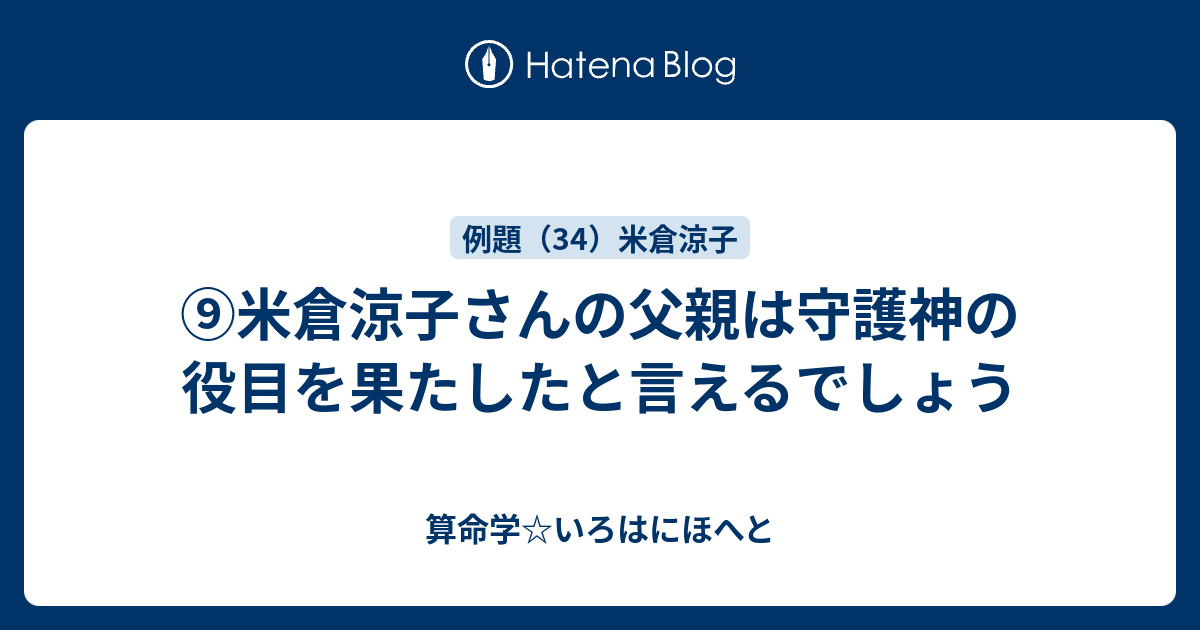 Hatena Blog

例題（34）米倉涼子

⑨米倉涼子さんの父親は守護神の役目を果たしたと言えるでしょう

算命学☆いろはにほへと